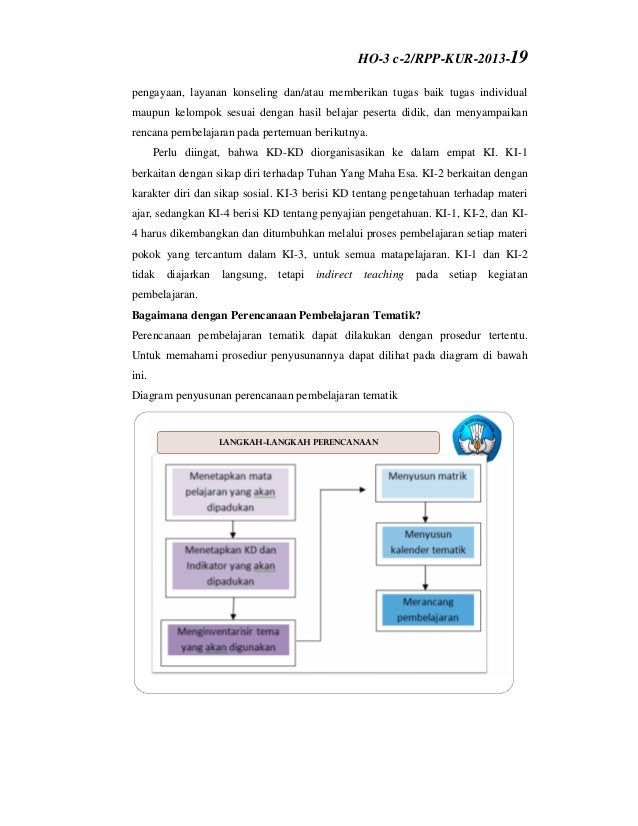 HO-3 c-2/RPP-KUR-2013-19

pengayaan, layanan konseling dan/atau memberikan tugas baik tugas individual maupun kelompok sesuai dengan hasil belajar peserta didik, dan menyampaikan rencana pembelajaran pada pertemuan berikutnya.

Perlu diingat, bahwa KD-KD diorganisasikan ke dalam empat KI. KI-1 berkaitan dengan sikap diri terhadap Tuhan Yang Maha Esa. KI-2 berkaitan dengan karakter diri dan sikap sosial. KI-3 berisi KD tentang pengetahuan terhadap materi ajar, sedangkan KI-4 berisi KD tentang penyajian pengetahuan. KI-1, KI-2, dan KI-4 harus dikembangkan dan ditumbuhkan melalui proses pembelajaran setiap materi pokok yang tercantum dalam KI-3, untuk semua matapelajaran. KI-1 dan KI-2 tidak diajarkan langsung, tetapi indirect teaching pada setiap kegiatan pembelajaran.

Bagaimana dengan Perencanaan Pembelajaran Tematik?

Perencanaan pembelajaran tematik dapat dilakukan dengan prosedur tertentu. Untuk memahami prosediur penyusunannya dapat dilihat pada diagram di bawah ini.

Diagram penyusunan perencanaan pembelajaran tematik

LANGKAH-LANGKAH PERENCANAAN

Menetapkan mata pelajaran yang akan dipadukan

Menetapkan KD dan Indikator yang akan dipadukan

Menginventarisir tema yang akan digunakan

Menyusun matrik

Menyusun kalender tematik

Merancang pembelajaran